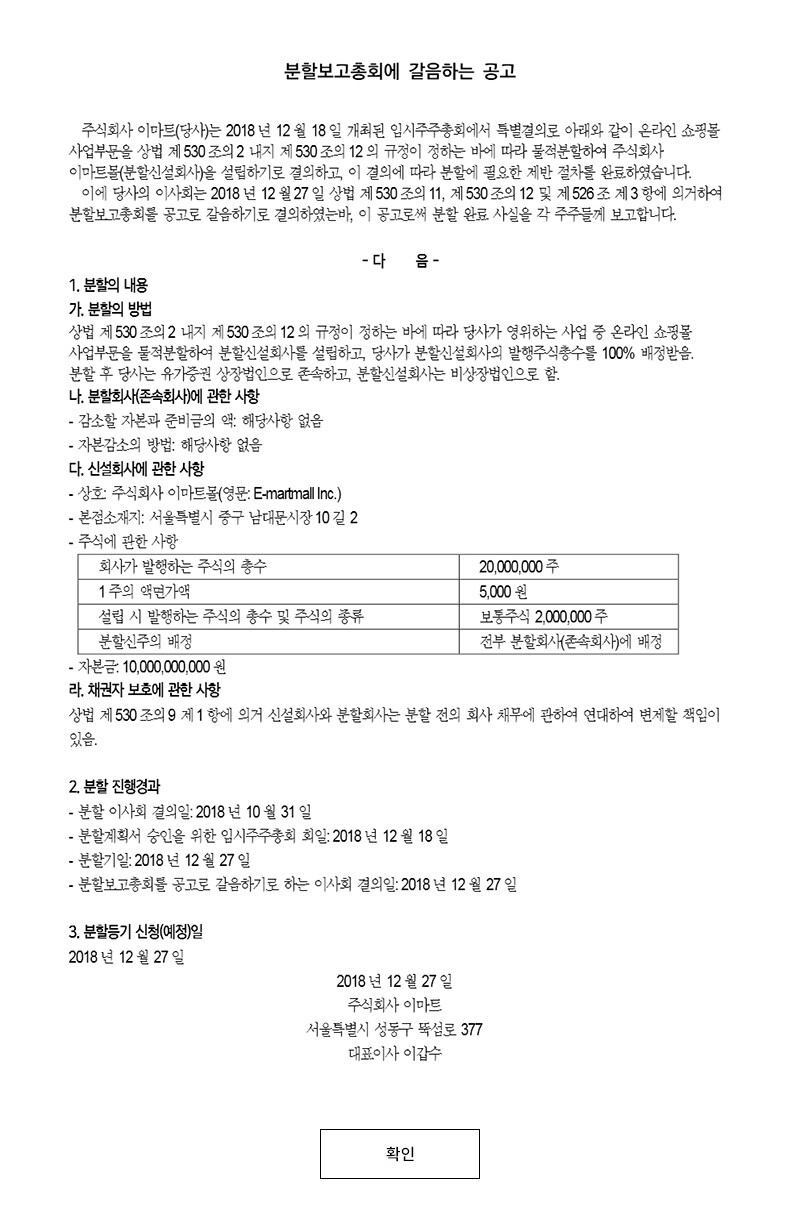 분할보고총회에 갈음하는 공고

주식회사 이마트(당사)는 2018 년 12 월 18 일 개최된 임시주주총회에서 특별결의로 아래와 같이 온라인 쇼핑몰 사업부문을 상법 제 530 조의 2 내지 제 530 조의 12 의 규정이 정하는 바에 따라 물적분할하여 주식회사 이마트몰(분할신설회사)을 설립하기로 결의하고, 이 결의에 따라 분할에 필요한 제반 절차를 완료하였습니다.

이에 당사의 이사회는 2018 년 12 월 27 일 상법 제 530 조의 11, 제 530 조의 12 및 제 526 조 제 3 항에 의거하여 분할보고총회를 공고로 갈음하기로 결의하였는바, 이 공고로써 분할 완료 사실을 각 주주들께 보고합니다.

- 다 음 -

1. 분할의 내용

가. 분할의 방법

상법 제 530 조의 2 내지 제 530 조의 12 의 규정이 정하는 바에 따라 당사가 영위하는 사업 중 온라인 쇼핑몰 사업부문을 물적분할하여 분할신설회사를 설립하고, 당사가 분할신설회사의 발행주식총수를 100% 배정받음. 분할 후 당사는 유가증권 상장법인으로 존속하고, 분할신설회사는 비상장법인으로 함.

나. 분할회사(존속회사)에 관한 사항

- 감소할 자본과 준비금의 액: 해당사항 없음
- 자본감소의 방법: 해당사항 없음

다. 신설회사에 관한 사항

- 상호: 주식회사 이마트몰(영문: E-martmall Inc.)
- 본점소재지: 서울특별시 중구 남대문시장 10 길 2
- 주식에 관한 사항

| 회사가 발행하는 주식의 총수 | 20,000,000 주 |
|---|---|
| 1 주의 액면가액 | 5,000 원 |
| 설립 시 발행하는 주식의 총수 및 주식의 종류 | 보통주식 2,000,000 주 |
| 분할신주의 배정 | 전부 분할회사(존속회사)에 배정 |

- 자본금: 10,000,000,000 원

라. 채권자 보호에 관한 사항

상법 제 530 조의 9 제 1 항에 의거 신설회사와 분할회사는 분할 전의 회사 채무에 관하여 연대하여 변제할 책임이 있음.

2. 분할 진행경과

- 분할 이사회 결의일: 2018 년 10 월 31 일
- 분할계획서 승인을 위한 임시주주총회 회일: 2018 년 12 월 18 일
- 분할기일: 2018 년 12 월 27 일
- 분할보고총회를 공고로 갈음하기로 하는 이사회 결의일: 2018 년 12 월 27 일

3. 분할등기 신청(예정)일

2018 년 12 월 27 일

2018 년 12 월 27 일
주식회사 이마트
서울특별시 성동구 뚝섬로 377
대표이사 이갑수

확인